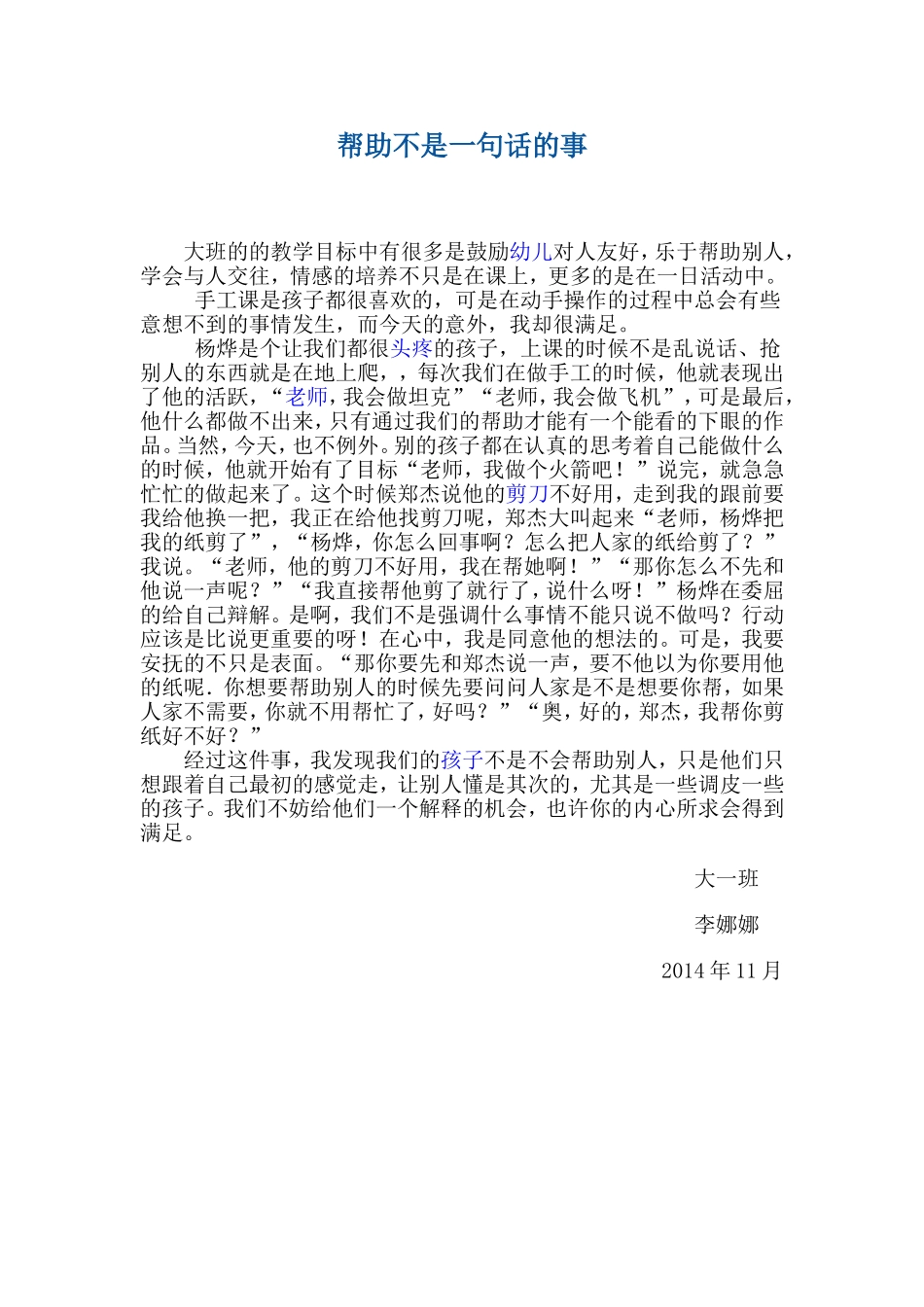 帮助不是一句话的事

大班的的教学目标中有很多是鼓励幼儿对人友好，乐于帮助别人，学会与人交往，情感的培养不只是在课上，更多的是在一日活动中。

手工课是孩子都很喜欢的，可是在动手操作的过程中总会有些意想不到的事情发生，而今天的意外，我却很满足。

杨烨是个让我们都很头疼的孩子，上课的时候不是乱说话、抢别人的东西就是在地上爬，，每次我们在做手工的时候，他就表现出了他的活跃，“老师，我会做坦克”“老师，我会做飞机”，可是最后，他什么都做不出来，只有通过我们的帮助才能有一个能看的下眼的作品。当然，今天，也不例外。别的孩子都在认真的思考着自己能做什么的时候，他就开始有了目标“老师，我做个火箭吧！”说完，就急急忙忙的做起来了。这个时候郑杰说他的剪刀不好用，走到我的跟前要我给他换一把，我正在给他找剪刀呢，郑杰大叫起来“老师，杨烨把我的纸剪了”，“杨烨，你怎么回事啊？怎么把人家的纸给剪了？”我说。“老师，他的剪刀不好用，我在帮她啊！”“那你怎么不先和他说一声呢？”“我直接帮他剪了就行了，说什么呀！”杨烨在委屈的给自己辩解。是啊，我们不是强调什么事情不能只说不做吗？行动应该是比说更重要的呀！在心中，我是同意他的想法的。可是，我要安抚的不只是表面。“那你要先和郑杰说一声，要不他以为你要用他的纸呢．你想要帮助别人的时候先要问问人家是不是想要你帮，如果人家不需要，你就不用帮忙了，好吗？”“奥，好的，郑杰，我帮你剪纸好不好？”

经过这件事，我发现我们的孩子不是不会帮助别人，只是他们只想跟着自己最初的感觉走，让别人懂是其次的，尤其是一些调皮一些的孩子。我们不妨给他们一个解释的机会，也许你的内心所求会得到满足。

大一班

李娜娜

2014 年 11 月